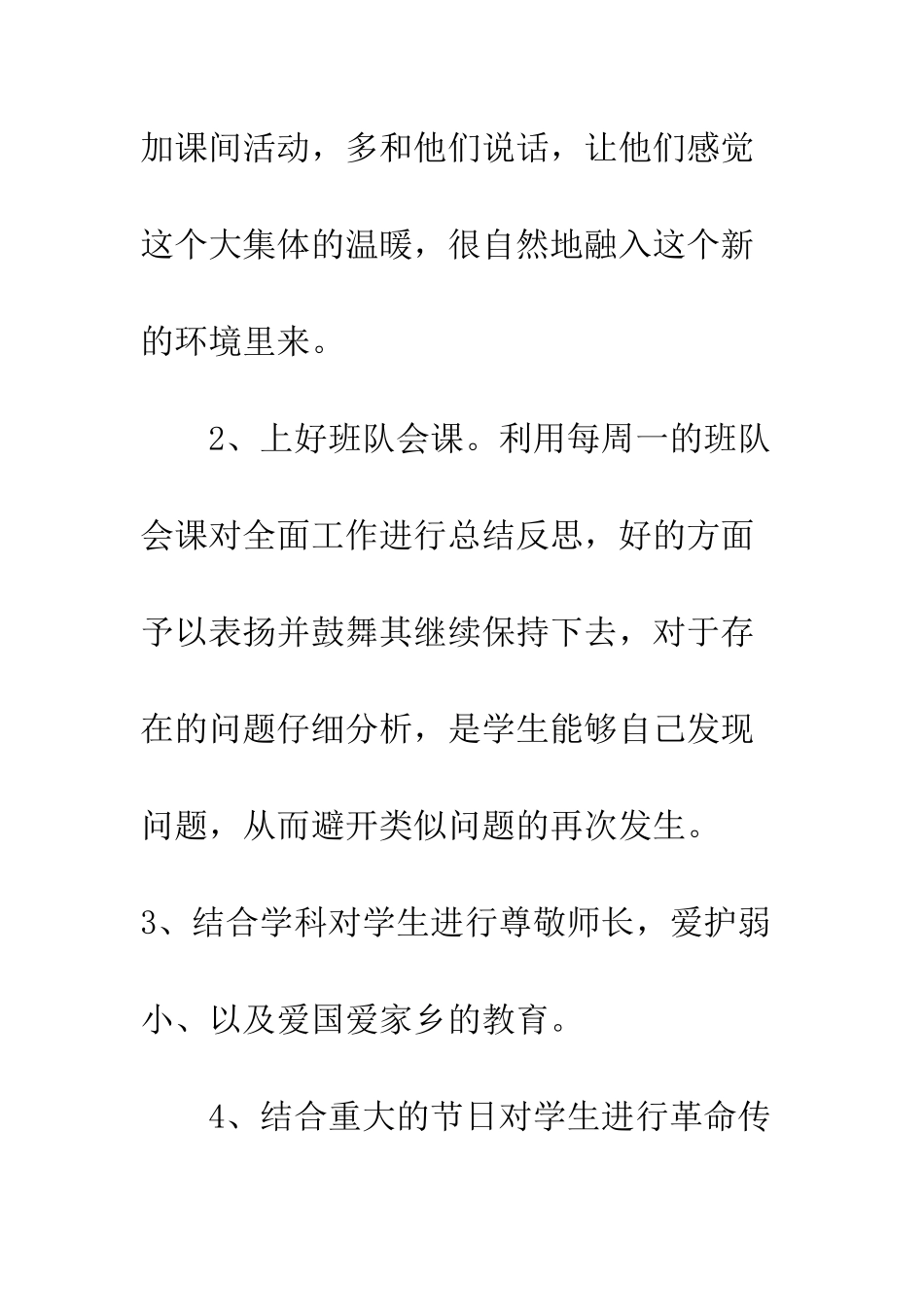 加课间活动，多和他们说话，让他们感觉这个大集体的温暖，很自然地融入这个新的环境里来。

2、上好班队会课。利用每周一的班队会课对全面工作进行总结反思，好的方面予以表扬并鼓舞其继续保持下去，对于存在的问题仔细分析，是学生能够自己发现问题，从而避开类似问题的再次发生。

3、结合学科对学生进行尊敬师长，爱护弱小、以及爱国爱家乡的教育。

4、结合重大的节日对学生进行革命传